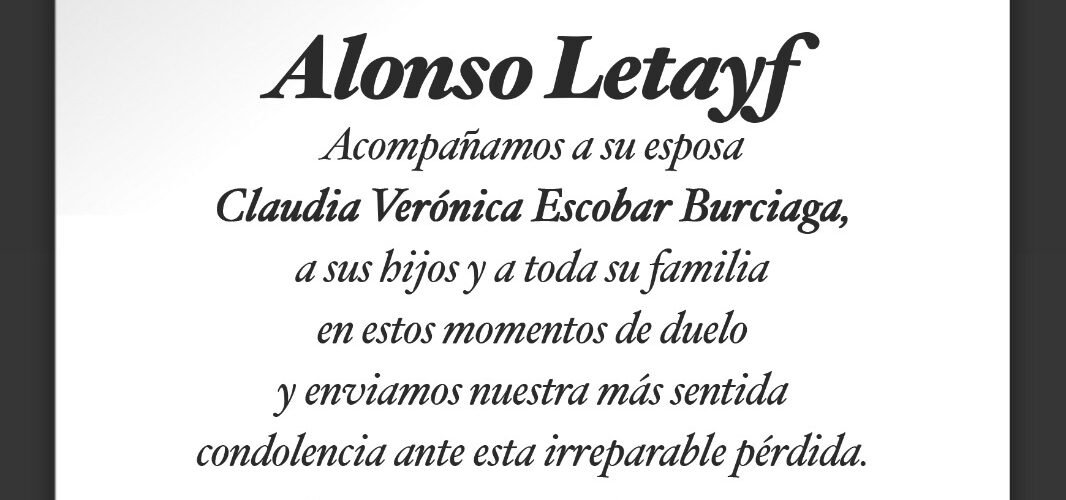 Alonso Letayf

Acompañamos a su esposa
Claudia Verónica Escobar Burciaga,
a sus hijos y a toda su familia
en estos momentos de duelo
y enviamos nuestra más sentida
condolencia ante esta irreparable pérdida.